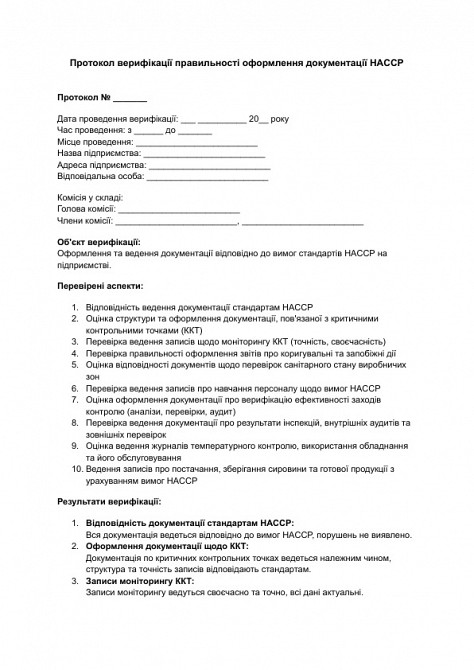 Протокол верифікації правильності оформлення документації HACCP

Протокол № _______

Дата проведення верифікації: ___ __________ 20__ року
Час проведення: з ______ до _______
Місце проведення: _________________________
Назва підприємства: _________________________
Адреса підприємства: _________________________
Відповідальна особа: _________________________

Комісія у складі:
Голова комісії: _________________________
Члени комісії: _________________________, _________________________

Об'єкт верифікації:
Оформлення та ведення документації відповідно до вимог стандартів HACCP на підприємстві.

Перевірені аспекти:

1. Відповідність ведення документації стандартам HACCP
2. Оцінка структури та оформлення документації, пов'язаної з критичними контрольними точками (ККТ)
3. Перевірка ведення записів щодо моніторингу ККТ (точність, своєчасність)
4. Перевірка правильності оформлення звітів про коригувальні та запобіжні дії
5. Оцінка відповідності документів щодо перевірок санітарного стану виробничих зон
6. Перевірка ведення записів про навчання персоналу щодо вимог HACCP
7. Оцінка оформлення документації про верифікацію ефективності заходів контролю (аналізи, перевірки, аудит)
8. Перевірка ведення документації про результати інспекцій, внутрішніх аудитів та зовнішніх перевірок
9. Оцінка ведення журналів температурного контролю, використання обладнання та його обслуговування
10. Ведення записів про постачання, зберігання сировини та готової продукції з урахуванням вимог HACCP

Результати верифікації:

1. Відповідність документації стандартам HACCP:
Вся документація ведеться відповідно до вимог HACCP, порушень не виявлено.
2. Оформлення документації щодо ККТ:
Документація по критичних контрольних точках ведеться належним чином, структура та точність записів відповідають стандартам.
3. Записи моніторингу ККТ:
Записи моніторингу ведуться своєчасно та точно, всі дані актуальні.